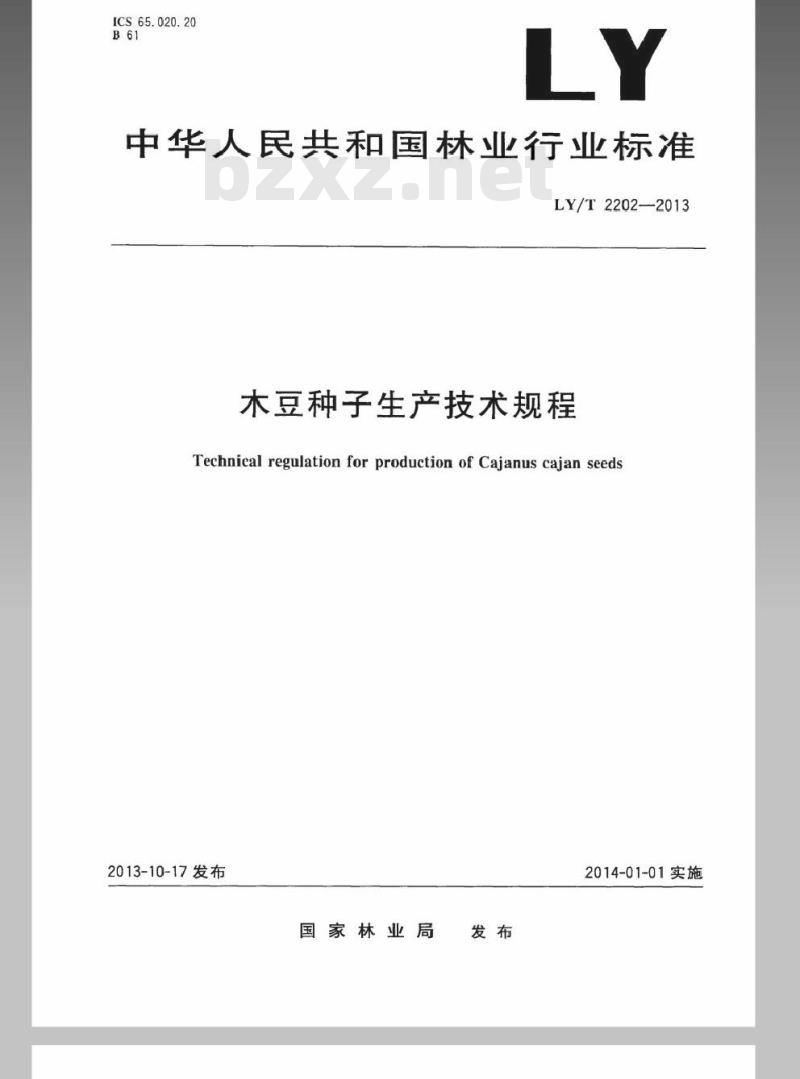 ICS 65.020.20
B 61

LY

中华人民共和国林业行业标准

bzxz.net

LY/T 2202—2013

木豆种子生产技术规程

Technical regulation for production of Cajanus cajan seeds

2013-10-17 发布

2014-01-01 实施

国家林业局 发布